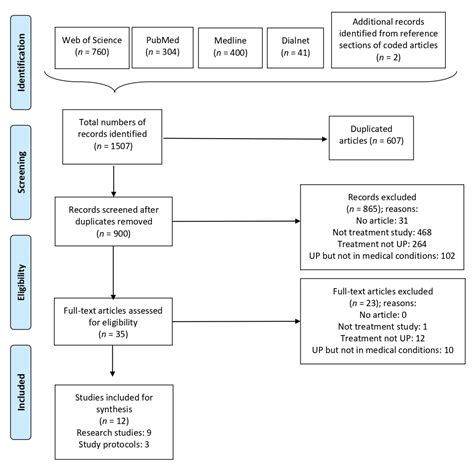 Identification

Web of Science
($n$ = 760)

PubMed
($n$ = 304)

Medline
($n$ = 400)

Dialnet
($n$ = 41)

Additional records identified from reference sections of coded articles
($n$ = 2)

Screening

Total numbers of records identified
($n$ = 1507)

Duplicated articles ($n$ = 607)

Records screened after duplicates removed
($n$ = 900)

Records excluded
($n$ = 865); reasons:
No article: 31
Not treatment study: 468
Treatment not UP: 264
UP but not in medical conditions: 102

Eligibility

Full-text articles assessed for eligibility
($n$ = 35)

Full-text articles excluded
($n$ = 23); reasons:
No article: 0
Not treatment study: 1
Treatment not UP: 12
UP but not in medical conditions: 10

Included

Studies included for synthesis
($n$ = 12)
Research studies: 9
Study protocols: 3